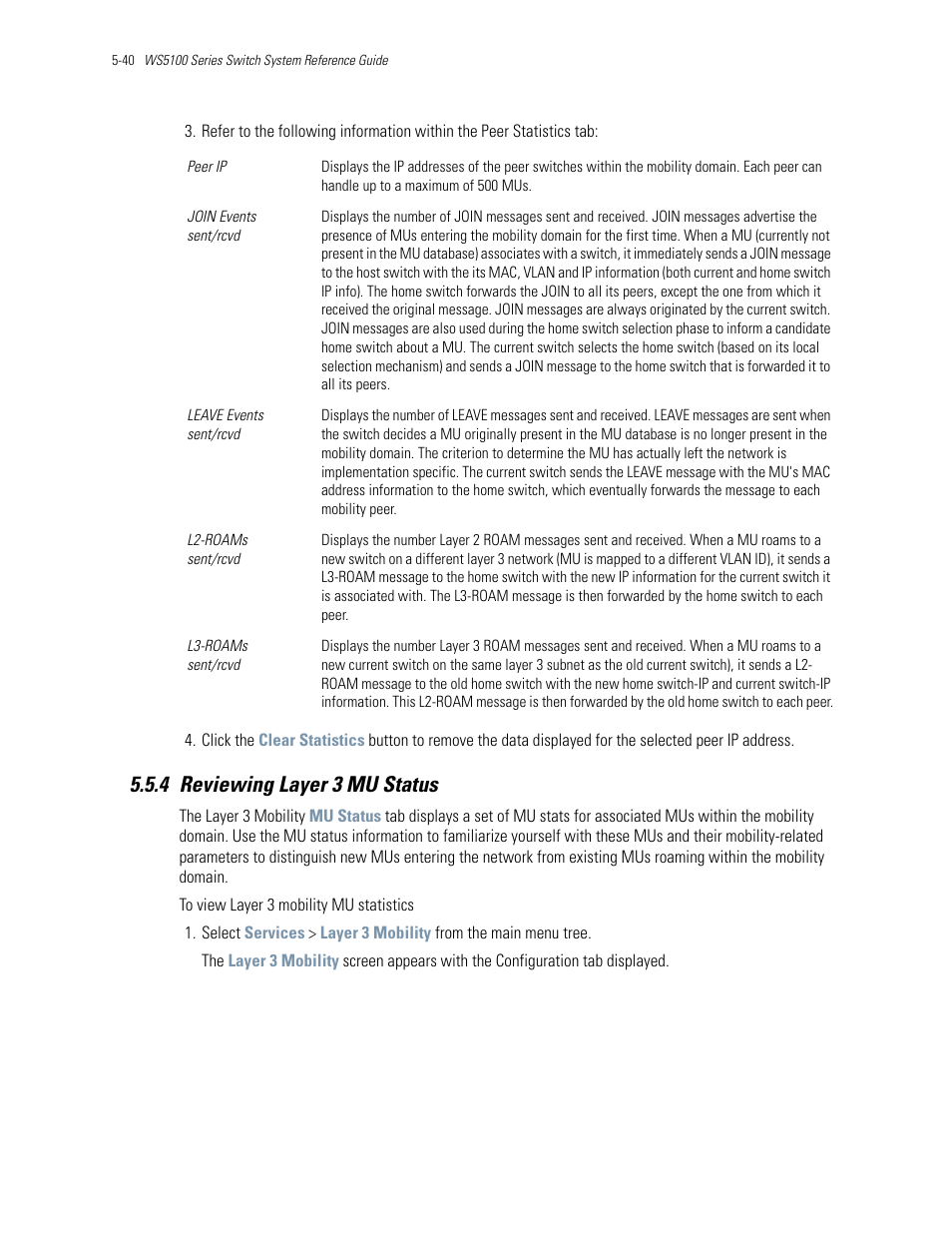 5-40 WS5100 Series Switch System Reference Guide

3. Refer to the following information within the Peer Statistics tab:

| | |
|---|---|
| Peer IP | Displays the IP addresses of the peer switches within the mobility domain. Each peer can handle up to a maximum of 500 MUs. |
| JOIN Events sent/rcvd | Displays the number of JOIN messages sent and received. JOIN messages advertise the presence of MUs entering the mobility domain for the first time. When a MU (currently not present in the MU database) associates with a switch, it immediately sends a JOIN message to the host switch with the its MAC, VLAN and IP information (both current and home switch IP info). The home switch forwards the JOIN to all its peers, except the one from which it received the original message. JOIN messages are always originated by the current switch. JOIN messages are also used during the home switch selection phase to inform a candidate home switch about a MU. The current switch selects the home switch (based on its local selection mechanism) and sends a JOIN message to the home switch that is forwarded it to all its peers. |
| LEAVE Events sent/rcvd | Displays the number of LEAVE messages sent and received. LEAVE messages are sent when the switch decides a MU originally present in the MU database is no longer present in the mobility domain. The criterion to determine the MU has actually left the network is implementation specific. The current switch sends the LEAVE message with the MU's MAC address information to the home switch, which eventually forwards the message to each mobility peer. |
| L2-ROAMs sent/rcvd | Displays the number Layer 2 ROAM messages sent and received. When a MU roams to a new switch on a different layer 3 network (MU is mapped to a different VLAN ID), it sends a L3-ROAM message to the home switch with the new IP information for the current switch it is associated with. The L3-ROAM message is then forwarded by the home switch to each peer. |
| L3-ROAMs sent/rcvd | Displays the number Layer 3 ROAM messages sent and received. When a MU roams to a new current switch on the same layer 3 subnet as the old current switch), it sends a L2-ROAM message to the old home switch with the new home switch-IP and current switch-IP information. This L2-ROAM message is then forwarded by the old home switch to each peer. |

4. Click the Clear Statistics button to remove the data displayed for the selected peer IP address.

5.5.4 Reviewing Layer 3 MU Status

The Layer 3 Mobility MU Status tab displays a set of MU stats for associated MUs within the mobility domain. Use the MU status information to familiarize yourself with these MUs and their mobility-related parameters to distinguish new MUs entering the network from existing MUs roaming within the mobility domain.

To view Layer 3 mobility MU statistics

1. Select Services > Layer 3 Mobility from the main menu tree.

The Layer 3 Mobility screen appears with the Configuration tab displayed.